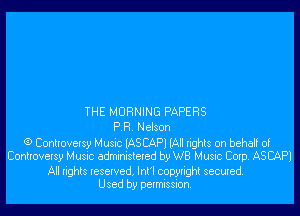 THE MORNING PAPERS
P.R. Nelson
© Controversy Music (ASCAP) (All rights on behalf of Controversy Music administered by WB Music Corp. ASCAP)
All rights reserved, Int'l copyright secured.
Used by permission.